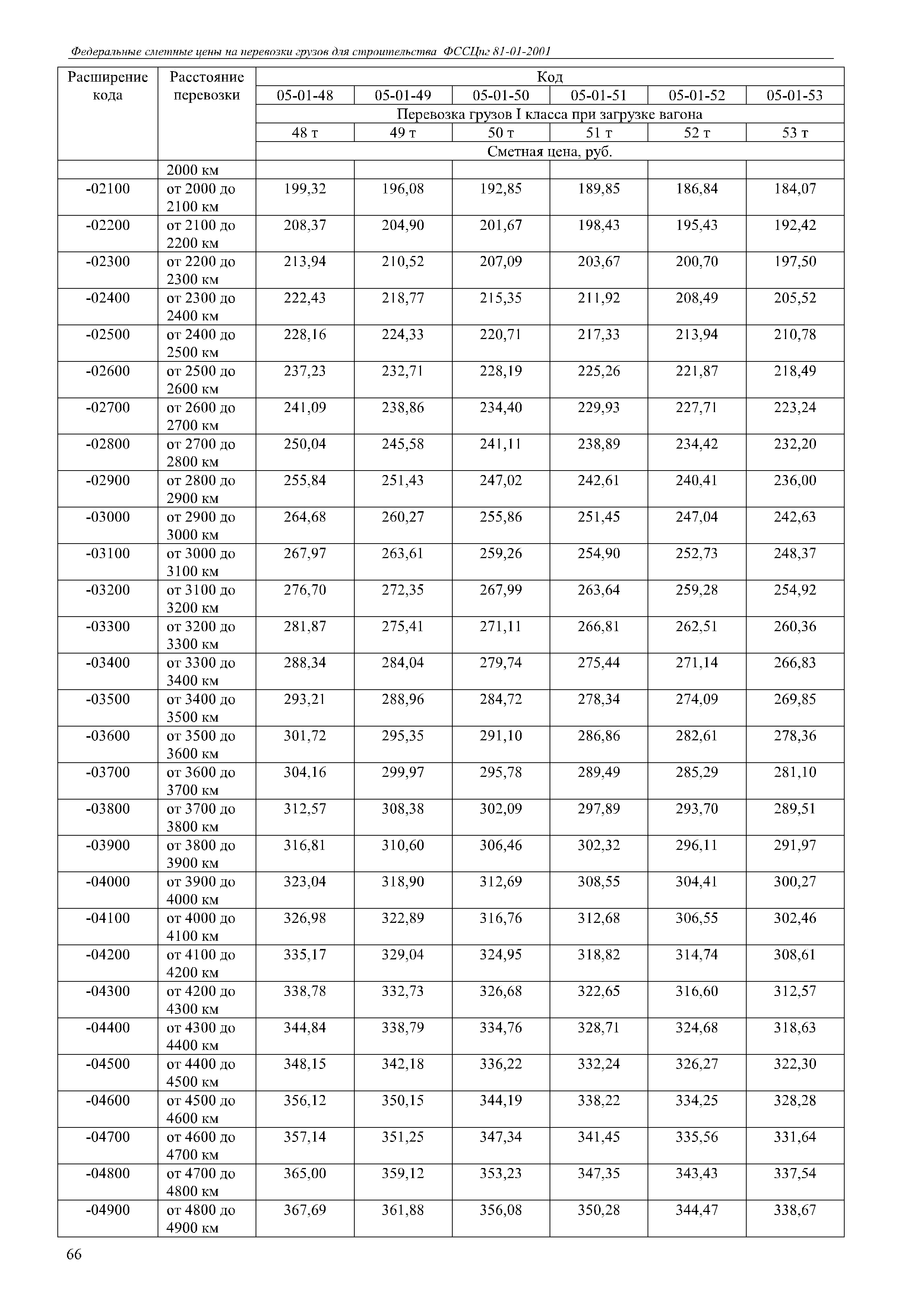 Федеральные сметные цены на перевозки грузов для строительства ФССЦпг 81-01-2001

| Расширение кода | Расстояние перевозки | Код | | | | | |
|---|---|---|---|---|---|---|---|
| | | 05-01-48 | 05-01-49 | 05-01-50 | 05-01-51 | 05-01-52 | 05-01-53 |
| | | Перевозка грузов I класса при загрузке вагона | | | | | |
| | | 48 т | 49 т | 50 т | 51 т | 52 т | 53 т |
| | | Сметная цена, руб. | | | | | |
| | 2000 км | | | | | | |
| -02100 | от 2000 до 2100 км | 199,32 | 196,08 | 192,85 | 189,85 | 186,84 | 184,07 |
| -02200 | от 2100 до 2200 км | 208,37 | 204,90 | 201,67 | 198,43 | 195,43 | 192,42 |
| -02300 | от 2200 до 2300 км | 213,94 | 210,52 | 207,09 | 203,67 | 200,70 | 197,50 |
| -02400 | от 2300 до 2400 км | 222,43 | 218,77 | 215,35 | 211,92 | 208,49 | 205,52 |
| -02500 | от 2400 до 2500 км | 228,16 | 224,33 | 220,71 | 217,33 | 213,94 | 210,78 |
| -02600 | от 2500 до 2600 км | 237,23 | 232,71 | 228,19 | 225,26 | 221,87 | 218,49 |
| -02700 | от 2600 до 2700 км | 241,09 | 238,86 | 234,40 | 229,93 | 227,71 | 223,24 |
| -02800 | от 2700 до 2800 км | 250,04 | 245,58 | 241,11 | 238,89 | 234,42 | 232,20 |
| -02900 | от 2800 до 2900 км | 255,84 | 251,43 | 247,02 | 242,61 | 240,41 | 236,00 |
| -03000 | от 2900 до 3000 км | 264,68 | 260,27 | 255,86 | 251,45 | 247,04 | 242,63 |
| -03100 | от 3000 до 3100 км | 267,97 | 263,61 | 259,26 | 254,90 | 252,73 | 248,37 |
| -03200 | от 3100 до 3200 км | 276,70 | 272,35 | 267,99 | 263,64 | 259,28 | 254,92 |
| -03300 | от 3200 до 3300 км | 281,87 | 275,41 | 271,11 | 266,81 | 262,51 | 260,36 |
| -03400 | от 3300 до 3400 км | 288,34 | 284,04 | 279,74 | 275,44 | 271,14 | 266,83 |
| -03500 | от 3400 до 3500 км | 293,21 | 288,96 | 284,72 | 278,34 | 274,09 | 269,85 |
| -03600 | от 3500 до 3600 км | 301,72 | 295,35 | 291,10 | 286,86 | 282,61 | 278,36 |
| -03700 | от 3600 до 3700 км | 304,16 | 299,97 | 295,78 | 289,49 | 285,29 | 281,10 |
| -03800 | от 3700 до 3800 км | 312,57 | 308,38 | 302,09 | 297,89 | 293,70 | 289,51 |
| -03900 | от 3800 до 3900 км | 316,81 | 310,60 | 306,46 | 302,32 | 296,11 | 291,97 |
| -04000 | от 3900 до 4000 км | 323,04 | 318,90 | 312,69 | 308,55 | 304,41 | 300,27 |
| -04100 | от 4000 до 4100 км | 326,98 | 322,89 | 316,76 | 312,68 | 306,55 | 302,46 |
| -04200 | от 4100 до 4200 км | 335,17 | 329,04 | 324,95 | 318,82 | 314,74 | 308,61 |
| -04300 | от 4200 до 4300 км | 338,78 | 332,73 | 326,68 | 322,65 | 316,60 | 312,57 |
| -04400 | от 4300 до 4400 км | 344,84 | 338,79 | 334,76 | 328,71 | 324,68 | 318,63 |
| -04500 | от 4400 до 4500 км | 348,15 | 342,18 | 336,22 | 332,24 | 326,27 | 322,30 |
| -04600 | от 4500 до 4600 км | 356,12 | 350,15 | 344,19 | 338,22 | 334,25 | 328,28 |
| -04700 | от 4600 до 4700 км | 357,14 | 351,25 | 347,34 | 341,45 | 335,56 | 331,64 |
| -04800 | от 4700 до 4800 км | 365,00 | 359,12 | 353,23 | 347,35 | 343,43 | 337,54 |
| -04900 | от 4800 до 4900 км | 367,69 | 361,88 | 356,08 | 350,28 | 344,47 | 338,67 |

66